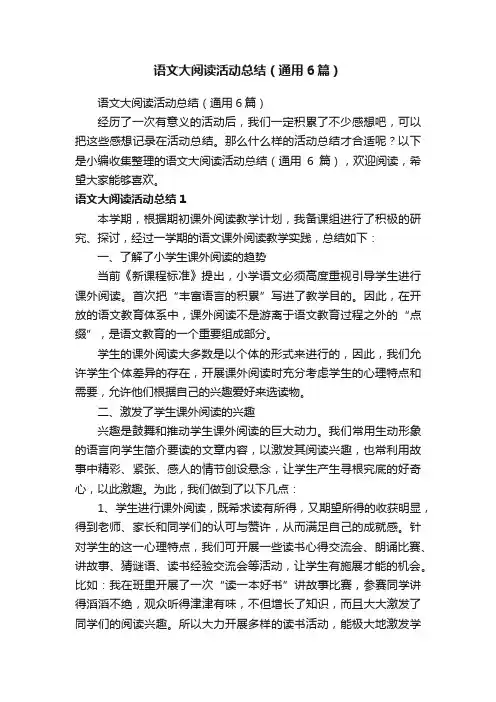 语文大阅读活动总结（通用6篇）

语文大阅读活动总结（通用6篇）

经历了一次有意义的活动后，我们一定积累了不少感想吧，可以把这些感想记录在活动总结。那么什么样的活动总结才合适呢？以下是小编收集整理的语文大阅读活动总结（通用 6 篇），欢迎阅读，希望大家能够喜欢。

语文大阅读活动总结1

本学期，根据期初课外阅读教学计划，我备课组进行了积极的研究、探讨，经过一学期的语文课外阅读教学实践，总结如下：

一、了解了小学生课外阅读的趋势

当前《新课程标准》提出，小学语文必须高度重视引导学生进行课外阅读。首次把“丰富语言的积累”写进了教学目的。因此，在开放的语文教育体系中，课外阅读不是游离于语文教育过程之外的“点缀”，是语文教育的一个重要组成部分。

学生的课外阅读大多数是以个体的形式来进行的，因此，我们允许学生个体差异的存在，开展课外阅读时充分考虑学生的心理特点和需要，允许他们根据自己的兴趣爱好来选读物。

二、激发了学生课外阅读的兴趣

兴趣是鼓舞和推动学生课外阅读的巨大动力。我们常用生动形象的语言向学生简介要读的文章内容，以激发其阅读兴趣，也常利用故事中精彩、紧张、感人的情节创设悬念，让学生产生寻根究底的好奇心，以此激趣。为此，我们做到了以下几点：

1、学生进行课外阅读，既希求读有所得，又期望所得的收获明显，得到老师、家长和同学们的认可与赞许，从而满足自己的成就感。针对学生的这一心理特点，我们可开展一些读书心得交流会、朗诵比赛、讲故事、猜谜语、读书经验交流会等活动，让学生有施展才能的机会。比如：我在班里开展了一次“读一本好书”讲故事比赛，参赛同学讲得滔滔不绝，观众听得津津有味，不但增长了知识，而且大大激发了同学们的阅读兴趣。所以大力开展多样的读书活动，能极大地激发学